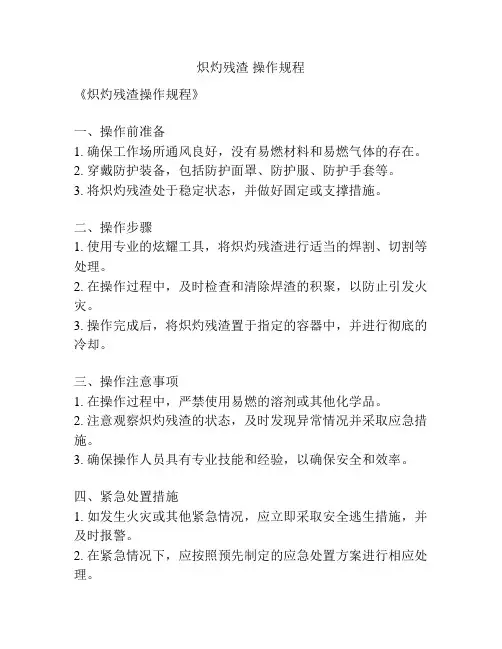 炽灼残渣 操作规程

《炽灼残渣操作规程》

一、操作前准备
1. 确保工作场所通风良好，没有易燃材料和易燃气体的存在。
2. 穿戴防护装备，包括防护面罩、防护服、防护手套等。
3. 将炽灼残渣处于稳定状态，并做好固定或支撑措施。

二、操作步骤
1. 使用专业的炫耀工具，将炽灼残渣进行适当的焊割、切割等处理。
2. 在操作过程中，及时检查和清除焊渣的积聚，以防止引发火灾。
3. 操作完成后，将炽灼残渣置于指定的容器中，并进行彻底的冷却。

三、操作注意事项
1. 在操作过程中，严禁使用易燃的溶剂或其他化学品。
2. 注意观察炽灼残渣的状态，及时发现异常情况并采取应急措施。
3. 确保操作人员具有专业技能和经验，以确保安全和效率。

四、紧急处置措施
1. 如发生火灾或其他紧急情况，应立即采取安全逃生措施，并及时报警。
2. 在紧急情况下，应按照预先制定的应急处置方案进行相应处理。